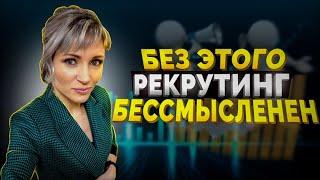 БЕЗ ЭТОГО
РЕКРУТИНГ
БЕССМЫСЛЕНЕН